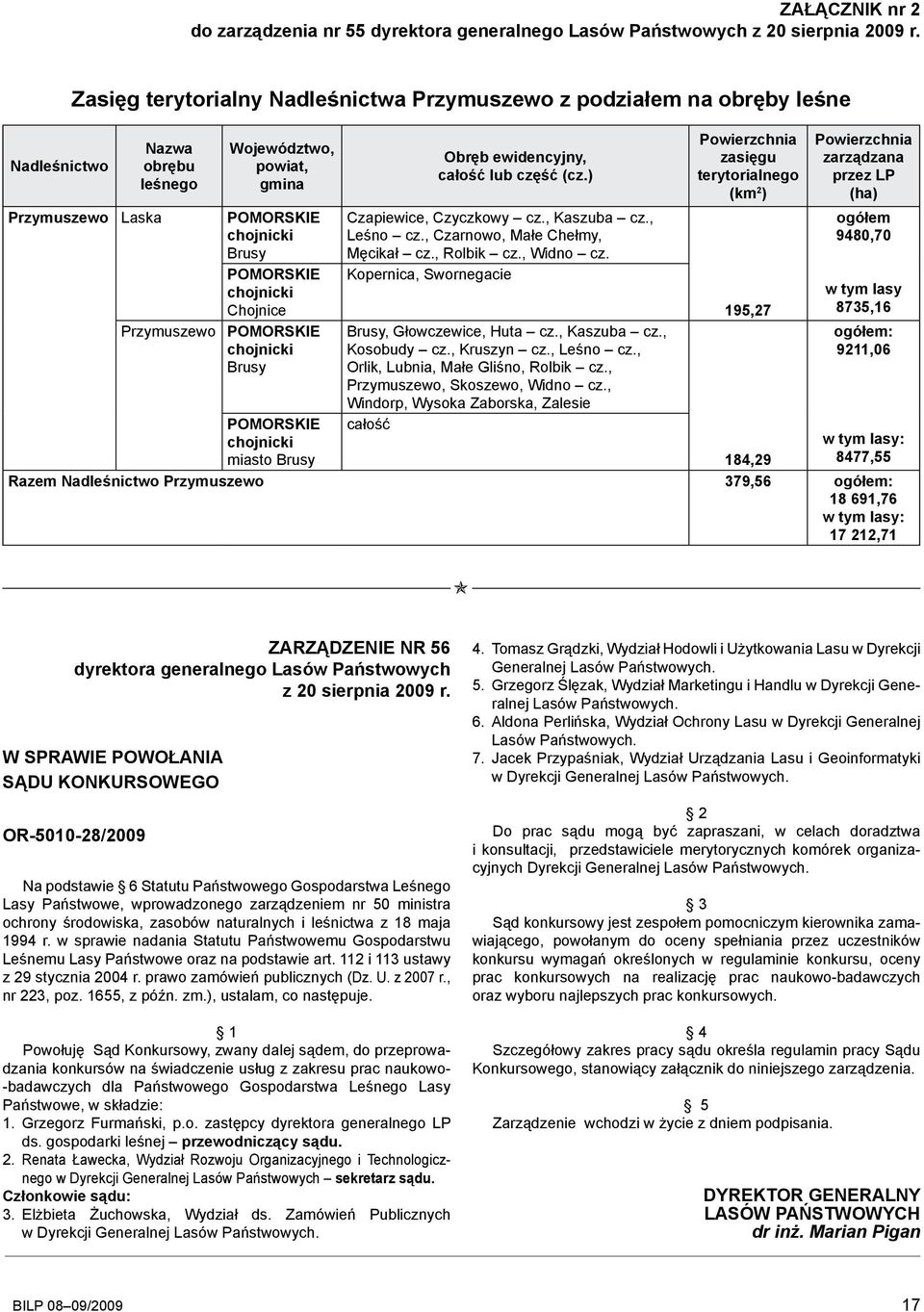 ZAŁĄCZNIK nr 2
do zarządzenia nr 55 dyrektora generalnego Lasów Państwowych z 20 sierpnia 2009 r.

Zasięg terytorialny Nadleśnictwa Przymuszewo z podziałem na obręby leśne

| Nadleśnictwo | Nazwa obrębu leśnego | Województwo, powiat, gmina | Obręb ewidencyjny, całość lub część (cz.) | Powierzchnia zasięgu terytorialnego (km$^2$) | Powierzchnia zarządzana przez LP (ha) |
|---|---|---|---|---|---|
| Przymuszewo | Laska | POMORSKIE chojnicki Brusy | Czapiewice, Czyczkowy – cz., Kaszuba – cz., Leśno – cz., Czarnowo, Małe Chełmy, Męcikał – cz., Rolbik – cz., Widno – cz. | | ogółem 9480,70 |
| | | POMORSKIE chojnicki Chojnice | Kopernica, Swornegacie | 195,27 | w tym lasy 8735,16 |
| | Przymuszewo | POMORSKIE chojnicki Brusy | Brusy, Główczewice, Huta – cz., Kaszuba – cz., Kosobudy – cz., Kruszyn – cz., Leśno – cz., Orlik, Lubnia, Małe Gliśno, Rolbik – cz., Przymuszewo, Skoszewo, Widno – cz., Windorp, Wysoka Zaborska, Zalesie | | ogółem: 9211,06 |
| | | POMORSKIE chojnicki miasto Brusy | całość | 184,29 | w tym lasy: 8477,55 |
| Razem Nadleśnictwo Przymuszewo | | | | 379,56 | ogółem: 18 691,76 w tym lasy: 17 212,71 |

ZARZĄDZENIE NR 56
dyrektora generalnego Lasów Państwowych
z 20 sierpnia 2009 r.

W SPRAWIE POWOŁANIA SĄDU KONKURSOWEGO

OR-5010-28/2009

Na podstawie § 6 Statutu Państwowego Gospodarstwa Leśnego Lasy Państwowe, wprowadzonego zarządzeniem nr 50 ministra ochrony środowiska, zasobów naturalnych i leśnictwa z 18 maja 1994 r. w sprawie nadania Statutu Państwowemu Gospodarstwu Leśnemu Lasy Państwowe oraz na podstawie art. 112 i 113 ustawy z 29 stycznia 2004 r. prawo zamówień publicznych (Dz. U. z 2007 r., nr 223, poz. 1655, z późn. zm.), ustalam, co następuje.

§ 1
Powołuję Sąd Konkursowy, zwany dalej sądem, do przeprowadzania konkursów na świadczenie usług z zakresu prac naukowo-badawczych dla Państwowego Gospodarstwa Leśnego Lasy Państwowe, w składzie:
1. Grzegorz Furmański, p.o. zastępcy dyrektora generalnego LP ds. gospodarki leśnej – przewodniczący sądu.
2. Renata Ławecka, Wydział Rozwoju Organizacyjnego i Technologicznego w Dyrekcji Generalnej Lasów Państwowych – sekretarz sądu.
Członkowie sądu:
3. Elżbieta Żuchowska, Wydział ds. Zamówień Publicznych w Dyrekcji Generalnej Lasów Państwowych.
4. Tomasz Grądzki, Wydział Hodowli i Użytkowania Lasu w Dyrekcji Generalnej Lasów Państwowych.
5. Grzegorz Ślęzak, Wydział Marketingu i Handlu w Dyrekcji Generalnej Lasów Państwowych.
6. Aldona Perlińska, Wydział Ochrony Lasu w Dyrekcji Generalnej Lasów Państwowych.
7. Jacek Przypaśniak, Wydział Urządzania Lasu i Geoinformatyki w Dyrekcji Generalnej Lasów Państwowych.

§ 2
Do prac sądu mogą być zapraszani, w celach doradztwa i konsultacji, przedstawiciele merytorycznych komórek organizacyjnych Dyrekcji Generalnej Lasów Państwowych.

§ 3
Sąd konkursowy jest zespołem pomocniczym kierownika zamawiającego, powołanym do oceny spełniania przez uczestników konkursu wymagań określonych w regulaminie konkursu, oceny prac konkursowych na realizację prac naukowo-badawczych oraz wyboru najlepszych prac konkursowych.

§ 4
Szczegółowy zakres pracy sądu określa regulamin pracy Sądu Konkursowego, stanowiący załącznik do niniejszego zarządzenia.

§ 5
Zarządzenie wchodzi w życie z dniem podpisania.

DYREKTOR GENERALNY
LASÓW PAŃSTWOWYCH
dr inż. Marian Pigan

BILP 08–09/2009
17